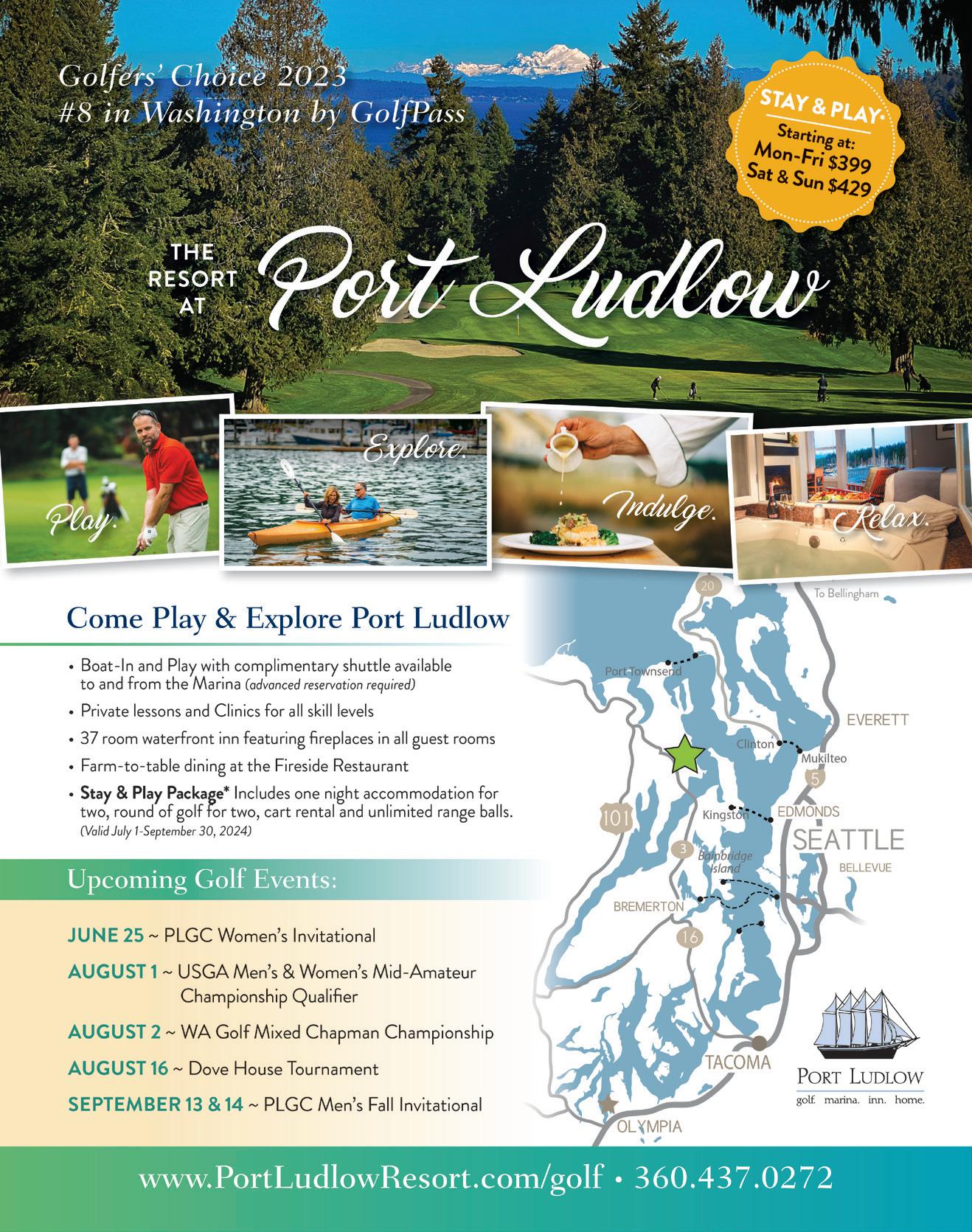 Golfers' Choice 2023
#8 in Washington by GolfPass

STAY & PLAY*
Starting at:
Mon-Fri $399
Sat & Sun $429

THE RESORT AT Port Ludlow

Play.

Explore.

Indulge.

Relax.

Come Play & Explore Port Ludlow

• Boat-In and Play with complimentary shuttle available to and from the Marina (advanced reservation required)
• Private lessons and Clinics for all skill levels
• 37 room waterfront inn featuring fireplaces in all guest rooms
• Farm-to-table dining at the Fireside Restaurant
• Stay & Play Package* Includes one night accommodation for two, round of golf for two, cart rental and unlimited range balls. (Valid July 1-September 30, 2024)

Upcoming Golf Events:

JUNE 25 ~ PLGC Women's Invitational

AUGUST 1 ~ USGA Men's & Women's Mid-Amateur Championship Qualifier

AUGUST 2 ~ WA Golf Mixed Chapman Championship

AUGUST 16 ~ Dove House Tournament

SEPTEMBER 13 & 14 ~ PLGC Men's Fall Invitational

20
To Bellingham
Port Townsend
EVERETT
Clinton
Mukilteo
5
101
Kingston
EDMONDS
SEATTLE
3
Bainbridge Island
BELLEVUE
BREMERTON
16
TACOMA
OLYMPIA

PORT LUDLOW
golf. marina. inn. home.

www.PortLudlowResort.com/golf • 360.437.0272